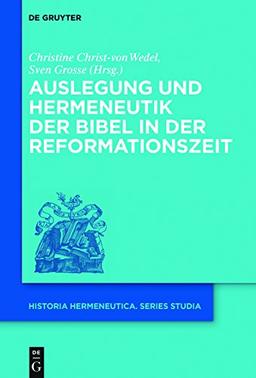 DE GRUYTER

Christine Christ-von Wedel,
Sven Grosse (Hrsg.)

AUSLEGUNG UND HERMENEUTIK DER BIBEL IN DER REFORMATIONSZEIT

HISTORIA HERMENEUTICA. SERIES STUDIA

DE G